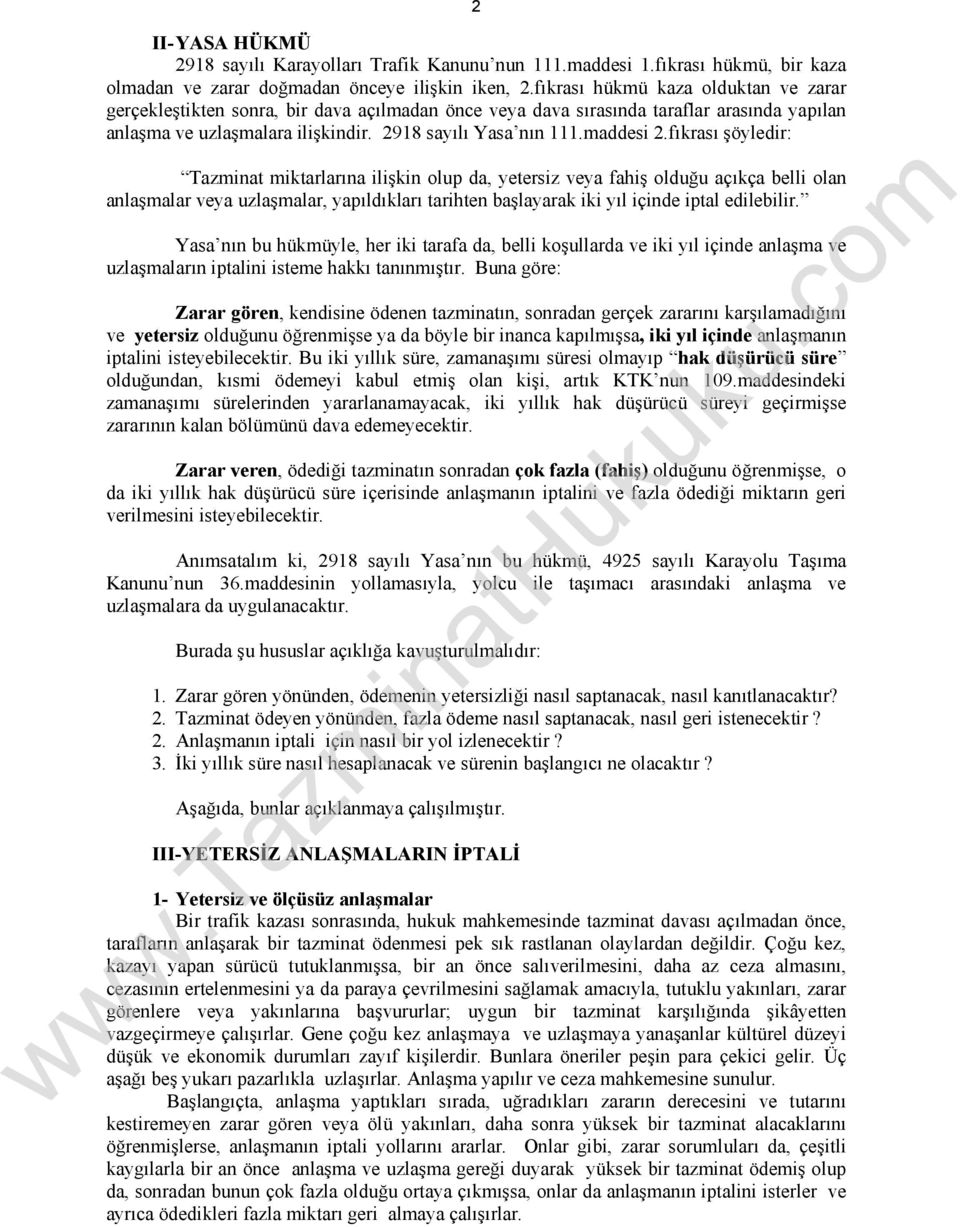 2

II-YASA HÜKMÜ

2918 sayılı Karayolları Trafik Kanunu'nun 111.maddesi 1.fıkrası hükmü, bir kaza olmadan ve zarar doğmadan önceye ilişkin iken, 2.fıkrası hükmü kaza olduktan ve zarar gerçekleştikten sonra, bir dava açılmadan önce veya dava sırasında taraflar arasında yapılan anlaşma ve uzlaşmalara ilişkindir. 2918 sayılı Yasa'nın 111.maddesi 2.fıkrası şöyledir:

"Tazminat miktarlarına ilişkin olup da, yetersiz veya fahiş olduğu açıkça belli olan anlaşmalar veya uzlaşmalar, yapıldıkları tarihten başlayarak iki yıl içinde iptal edilebilir."

Yasa'nın bu hükmüyle, her iki tarafa da, belli koşullarda ve iki yıl içinde anlaşma ve uzlaşmaların iptalini isteme hakkı tanınmıştır. Buna göre:

Zarar gören, kendisine ödenen tazminatın, sonradan gerçek zararını karşılamadığını ve yetersiz olduğunu öğrenmişse ya da böyle bir inanca kapılmışsa, iki yıl içinde anlaşmanın iptalini isteyebilecektir. Bu iki yıllık süre, zamanaşımı süresi olmayıp "hak düşürücü süre" olduğundan, kısmi ödemeyi kabul etmiş olan kişi, artık KTK'nun 109.maddesindeki zamanaşımı sürelerinden yararlanamayacak, iki yıllık hak düşürücü süreyi geçirmişse zararının kalan bölümünü dava edemeyecektir.

Zarar veren, ödediği tazminatın sonradan çok fazla (fahiş) olduğunu öğrenmişse, o da iki yıllık hak düşürücü süre içerisinde anlaşmanın iptalini ve fazla ödediği miktarın geri verilmesini isteyebilecektir.

Anımsatalım ki, 2918 sayılı Yasa'nın bu hükmü, 4925 sayılı Karayolu Taşıma Kanunu'nun 36.maddesinin yollamasıyla, yolcu ile taşımacı arasındaki anlaşma ve uzlaşmalara da uygulanacaktır.

Burada şu hususlar açıklığa kavuşturulmalıdır:

1. Zarar gören yönünden, ödemenin yetersizliği nasıl saptanacak, nasıl kanıtlanacaktır?
2. Tazminat ödeyen yönünden, fazla ödeme nasıl saptanacak, nasıl geri istenecektir ?
2. Anlaşmanın iptali için nasıl bir yol izlenecektir ?
3. İki yıllık süre nasıl hesaplanacak ve sürenin başlangıcı ne olacaktır ?

Aşağıda, bunlar açıklanmaya çalışılmıştır.

III-YETERSİZ ANLAŞMALARIN İPTALİ

1- Yetersiz ve ölçüsüz anlaşmalar

Bir trafik kazası sonrasında, hukuk mahkemesinde tazminat davası açılmadan önce, tarafların anlaşarak bir tazminat ödenmesi pek sık rastlanan olaylardan değildir. Çoğu kez, kazayı yapan sürücü tutuklanmışsa, bir an önce salıverilmesini, daha az ceza almasını, cezasının ertelenmesini ya da paraya çevrilmesini sağlamak amacıyla, tutuklu yakınları, zarar görenlere veya yakınlarına başvururlar; uygun bir tazminat karşılığında şikâyetten vazgeçirmeye çalışırlar. Gene çoğu kez anlaşmaya ve uzlaşmaya yanaşanlar kültürel düzeyi düşük ve ekonomik durumları zayıf kişilerdir. Bunlara öneriler peşin para çekici gelir. Üç aşağı beş yukarı pazarlıkla uzlaşırlar. Anlaşma yapılır ve ceza mahkemesine sunulur.

Başlangıçta, anlaşma yaptıkları sırada, uğradıkları zararın derecesini ve tutarını kestiremeyen zarar gören veya ölü yakınları, daha sonra yüksek bir tazminat alacaklarını öğrenmişlerse, anlaşmanın iptali yollarını ararlar. Onlar gibi, zarar sorumluları da, çeşitli kaygılarla bir an önce anlaşma ve uzlaşma gereği duyarak yüksek bir tazminat ödemiş olup da, sonradan bunun çok fazla olduğu ortaya çıkmışsa, onlar da anlaşmanın iptalini isterler ve ayrıca ödedikleri fazla miktarı geri almaya çalışırlar.

www.TazminatHukuku.com